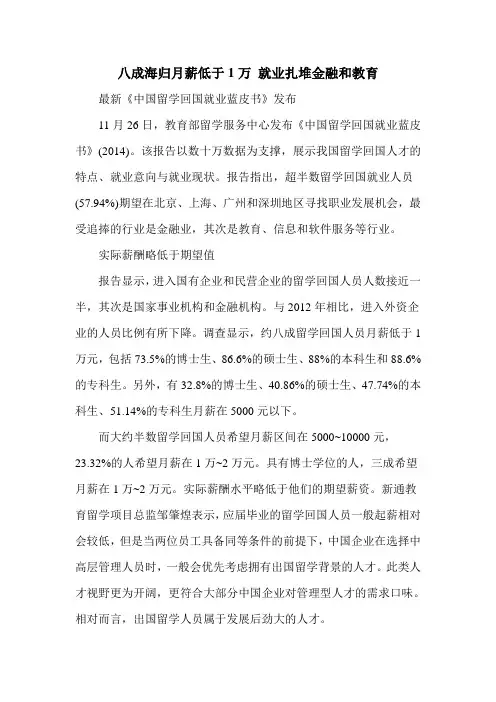 八成海归月薪低于1万 就业扎堆金融和教育

最新《中国留学回国就业蓝皮书》发布

11月26日，教育部留学服务中心发布《中国留学回国就业蓝皮书》(2014)。该报告以数十万数据为支撑，展示我国留学回国人才的特点、就业意向与就业现状。报告指出，超半数留学回国就业人员(57.94%)期望在北京、上海、广州和深圳地区寻找职业发展机会，最受追捧的行业是金融业，其次是教育、信息和软件服务等行业。

实际薪酬略低于期望值

报告显示，进入国有企业和民营企业的留学回国人员人数接近一半，其次是国家事业机构和金融机构。与2012年相比，进入外资企业的人员比例有所下降。调查显示，约八成留学回国人员月薪低于1万元，包括73.5%的博士生、86.6%的硕士生、88%的本科生和88.6%的专科生。另外，有32.8%的博士生、40.86%的硕士生、47.74%的本科生、51.14%的专科生月薪在5000元以下。

而大约半数留学回国人员希望月薪区间在5000~10000元，23.32%的人希望月薪在1万~2万元。具有博士学位的人，三成希望月薪在1万~2万元。实际薪酬水平略低于他们的期望薪资。新通教育留学项目总监邹肇煌表示，应届毕业的留学回国人员一般起薪相对会较低，但是当两位员工具备同等条件的前提下，中国企业在选择中高层管理人员时，一般会优先考虑拥有出国留学背景的人才。此类人才视野更为开阔，更符合大部分中国企业对管理型人才的需求口味。相对而言，出国留学人员属于发展后劲大的人才。